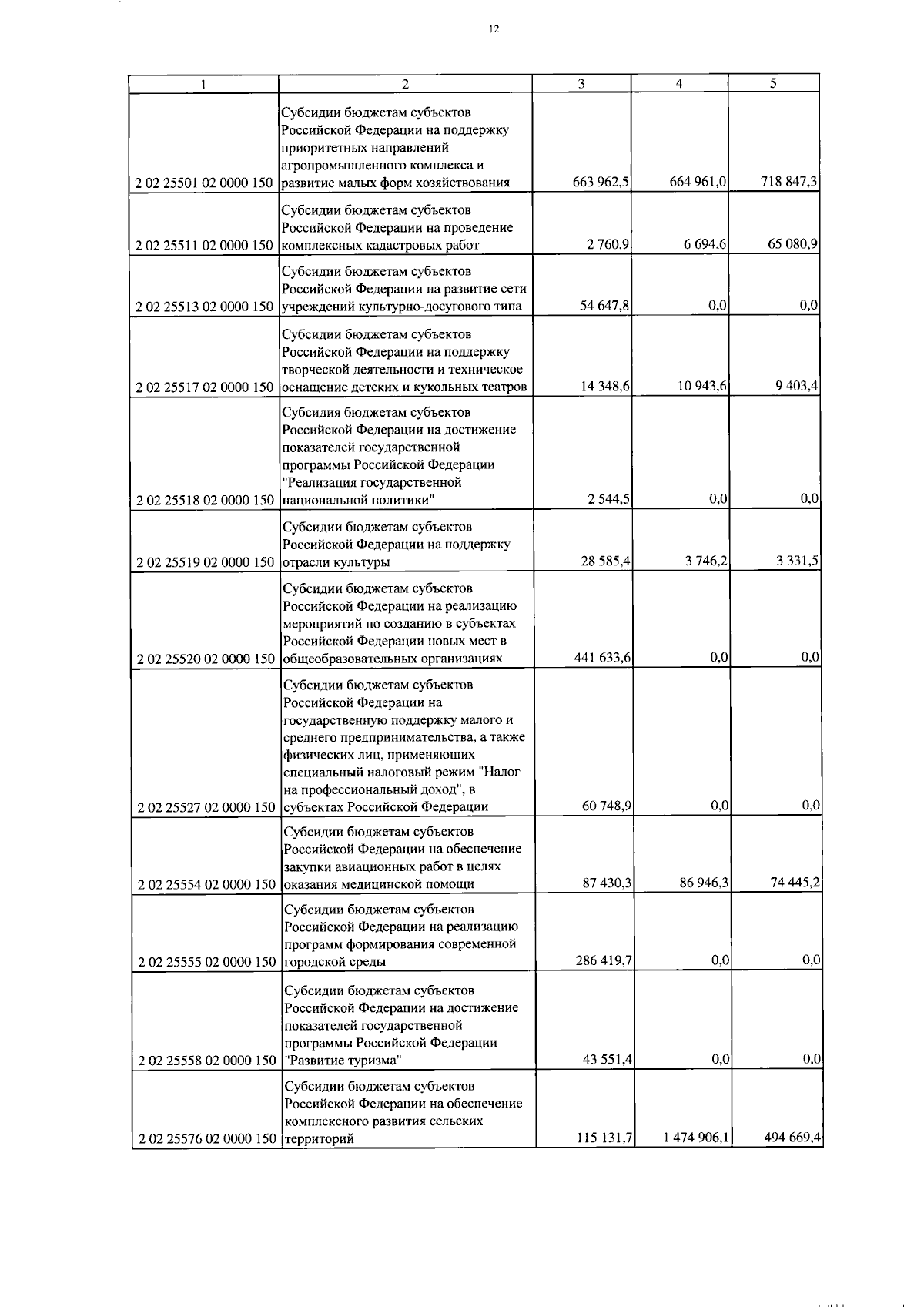 12

| 1 | 2 | 3 | 4 | 5 |
|---|---|---|---|---|
| 2 02 25501 02 0000 150 | Субсидии бюджетам субъектов Российской Федерации на поддержку приоритетных направлений агропромышленного комплекса и развитие малых форм хозяйствования | 663 962,5 | 664 961,0 | 718 847,3 |
| 2 02 25511 02 0000 150 | Субсидии бюджетам субъектов Российской Федерации на проведение комплексных кадастровых работ | 2 760,9 | 6 694,6 | 65 080,9 |
| 2 02 25513 02 0000 150 | Субсидии бюджетам субъектов Российской Федерации на развитие сети учреждений культурно-досугового типа | 54 647,8 | 0,0 | 0,0 |
| 2 02 25517 02 0000 150 | Субсидии бюджетам субъектов Российской Федерации на поддержку творческой деятельности и техническое оснащение детских и кукольных театров | 14 348,6 | 10 943,6 | 9 403,4 |
| 2 02 25518 02 0000 150 | Субсидия бюджетам субъектов Российской Федерации на достижение показателей государственной программы Российской Федерации "Реализация государственной национальной политики" | 2 544,5 | 0,0 | 0,0 |
| 2 02 25519 02 0000 150 | Субсидии бюджетам субъектов Российской Федерации на поддержку отрасли культуры | 28 585,4 | 3 746,2 | 3 331,5 |
| 2 02 25520 02 0000 150 | Субсидии бюджетам субъектов Российской Федерации на реализацию мероприятий по созданию в субъектах Российской Федерации новых мест в общеобразовательных организациях | 441 633,6 | 0,0 | 0,0 |
| 2 02 25527 02 0000 150 | Субсидии бюджетам субъектов Российской Федерации на государственную поддержку малого и среднего предпринимательства, а также физических лиц, применяющих специальный налоговый режим "Налог на профессиональный доход", в субъектах Российской Федерации | 60 748,9 | 0,0 | 0,0 |
| 2 02 25554 02 0000 150 | Субсидии бюджетам субъектов Российской Федерации на обеспечение закупки авиационных работ в целях оказания медицинской помощи | 87 430,3 | 86 946,3 | 74 445,2 |
| 2 02 25555 02 0000 150 | Субсидии бюджетам субъектов Российской Федерации на реализацию программ формирования современной городской среды | 286 419,7 | 0,0 | 0,0 |
| 2 02 25558 02 0000 150 | Субсидии бюджетам субъектов Российской Федерации на достижение показателей государственной программы Российской Федерации "Развитие туризма" | 43 551,4 | 0,0 | 0,0 |
| 2 02 25576 02 0000 150 | Субсидии бюджетам субъектов Российской Федерации на обеспечение комплексного развития сельских территорий | 115 131,7 | 1 474 906,1 | 494 669,4 |